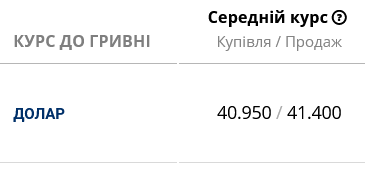 | КУРС ДО ГРИВНІ | Середній курс ? Купівля / Продаж |
|---|---|
| ДОЛАР | 40.950 / 41.400 |